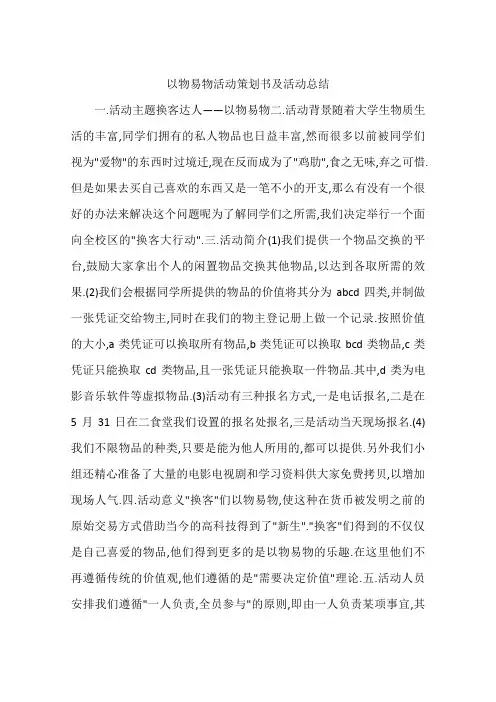 以物易物活动策划书及活动总结

一.活动主题换客达人——以物易物二.活动背景随着大学生物质生活的丰富,同学们拥有的私人物品也日益丰富,然而很多以前被同学们视为"爱物"的东西时过境迁,现在反而成为了"鸡肋",食之无味,弃之可惜.但是如果去买自己喜欢的东西又是一笔不小的开支,那么有没有一个很好的办法来解决这个问题呢为了解同学们之所需,我们决定举行一个面向全校区的"换客大行动".三.活动简介(1)我们提供一个物品交换的平台,鼓励大家拿出个人的闲置物品交换其他物品,以达到各取所需的效果.(2)我们会根据同学所提供的物品的价值将其分为 abcd 四类,并制做一张凭证交给物主,同时在我们的物主登记册上做一个记录.按照价值的大小,a 类凭证可以换取所有物品,b 类凭证可以换取 bcd 类物品,c 类凭证只能换取 cd 类物品,且一张凭证只能换取一件物品.其中,d 类为电影音乐软件等虚拟物品.(3)活动有三种报名方式,一是电话报名,二是在 5 月 31 日在二食堂我们设置的报名处报名,三是活动当天现场报名.(4)我们不限物品的种类,只要是能为他人所用的,都可以提供.另外我们小组还精心准备了大量的电影电视剧和学习资料供大家免费拷贝,以增加现场人气.四.活动意义"换客"们以物易物,使这种在货币被发明之前的原始交易方式借助当今的高科技得到了"新生"."换客"们得到的不仅仅是自己喜爱的物品,他们得到更多的是以物易物的乐趣.在这里他们不再遵循传统的价值观,他们遵循的是"需要决定价值"理论.五.活动人员安排我们遵循"一人负责,全员参与"的原则,即由一人负责某项事宜,其